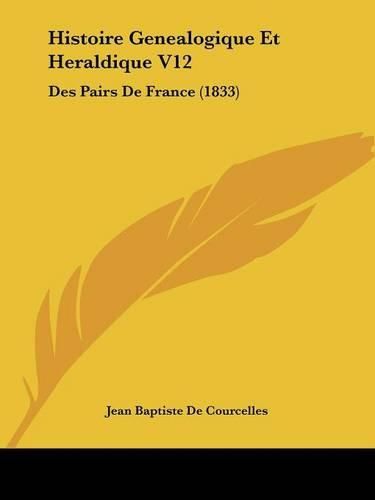 Histoire Genealogique Et Heraldique V12

Des Pairs De France (1833)

Jean Baptiste De Courcelles